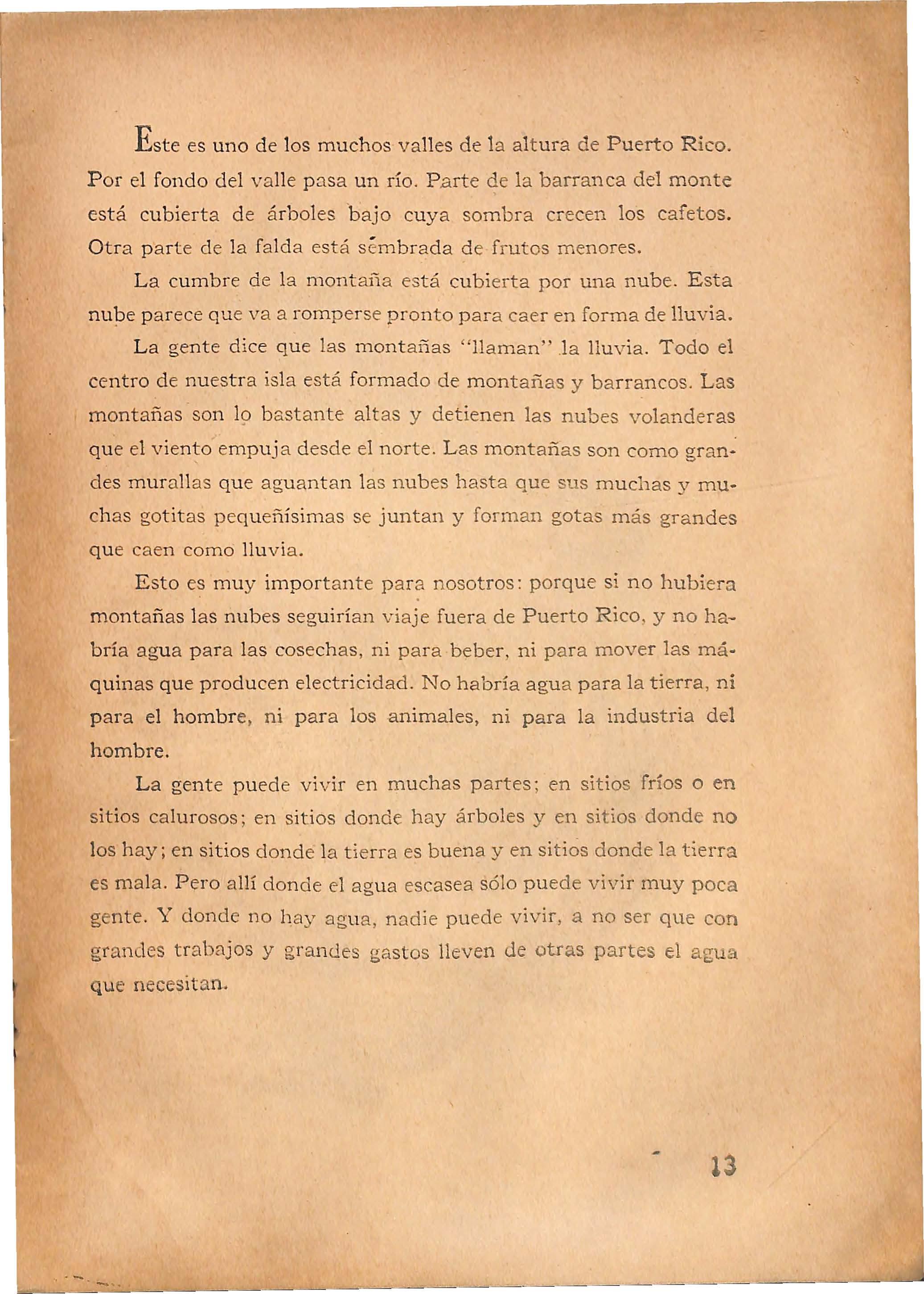 Este es uno de los muchos valles de la altura de Puerto Rico. Por el fondo del valle pasa un río. Parte de la barranca del monte está cubierta de árboles bajo cuya sombra crecen los cafetos. Otra parte de la falda está sembrada de frutos menores.

La cumbre de la montaña está cubierta por una nube. Esta nube parece que va a romperse pronto para caer en forma de lluvia.

La gente dice que las montañas "llaman" la lluvia. Todo el centro de nuestra isla está formado de montañas y barrancos. Las montañas son lo bastante altas y detienen las nubes volanderas que el viento empuja desde el norte. Las montañas son como grandes murallas que aguantan las nubes hasta que sus muchas y muchas gotitas pequeñísimas se juntan y forman gotas más grandes que caen como lluvia.

Esto es muy importante para nosotros: porque si no hubiera montañas las nubes seguirían viaje fuera de Puerto Rico, y no habría agua para las cosechas, ni para beber, ni para mover las máquinas que producen electricidad. No habría agua para la tierra, ni para el hombre, ni para los animales, ni para la industria del hombre.

La gente puede vivir en muchas partes; en sitios fríos o en sitios calurosos; en sitios donde hay árboles y en sitios donde no los hay; en sitios donde la tierra es buena y en sitios donde la tierra es mala. Pero allí donde el agua escasea sólo puede vivir muy poca gente. Y donde no hay agua, nadie puede vivir, a no ser que con grandes trabajos y grandes gastos lleven de otras partes el agua que necesitan.

13